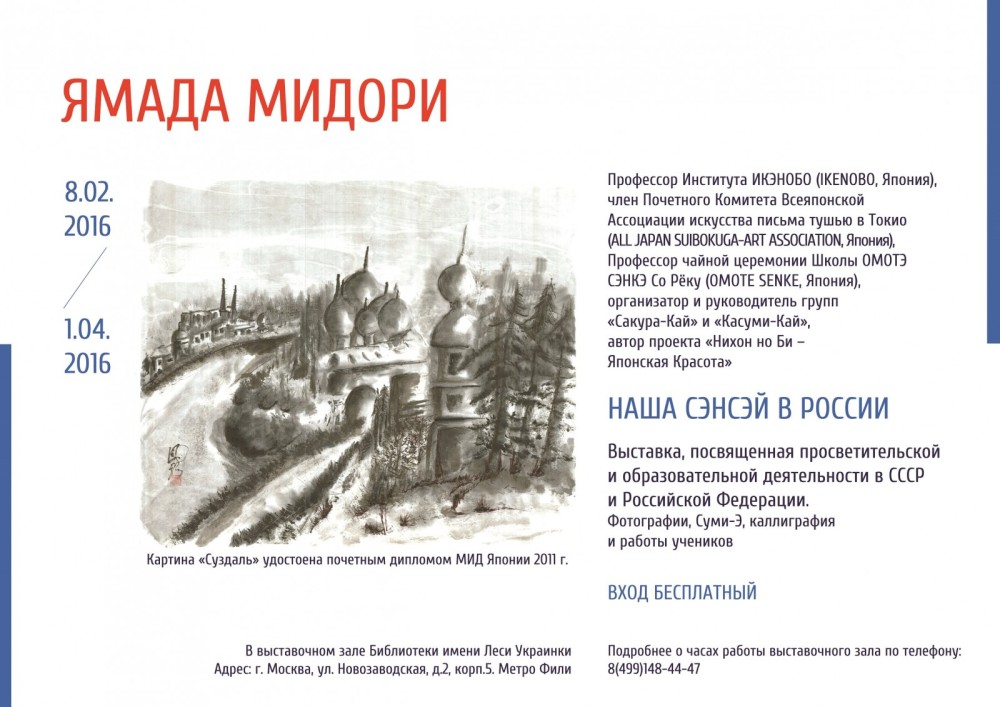 ЯМАДА МИДОРИ

8.02.
2016

1.04.
2016

Картина «Суздаль» удостоена почетным дипломом МИД Японии 2011 г.

Профессор Института ИКЭНОБО (IKENOBO, Япония), член Почетного Комитета Всеяпонской Ассоциации искусства письма тушью в Токио (ALL JAPAN SUIBOKUGA-ART ASSOCIATION, Япония), Профессор чайной церемонии Школы ОМОТЭ СЭНКЭ Со Рёку (OMOTE SENKE, Япония), организатор и руководитель групп «Сакура-Кай» и «Касуми-Кай», автор проекта «Нихон но Би – Японская Красота»

НАША СЭНСЭЙ В РОССИИ

Выставка, посвященная просветительской и образовательной деятельности в СССР и Российской Федерации.
Фотографии, Суми-Э, каллиграфия и работы учеников

ВХОД БЕСПЛАТНЫЙ

В выставочном зале Библиотеки имени Леси Украинки
Адрес: г. Москва, ул. Новозаводская, д.2, корп.5. Метро Фили

Подробнее о часах работы выставочного зала по телефону:
8(499)148-44-47